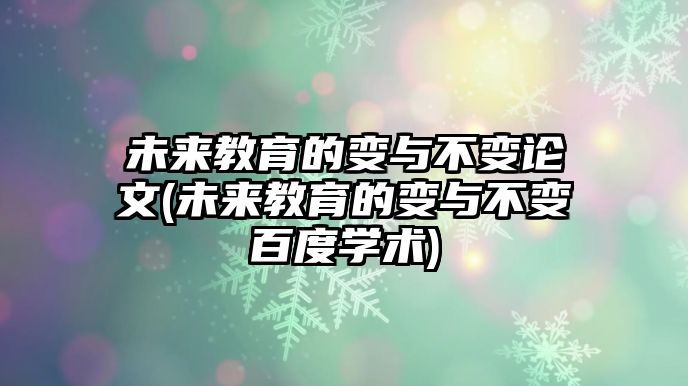 未来教育的变与不变论文(未来教育的变与不变百度学术)